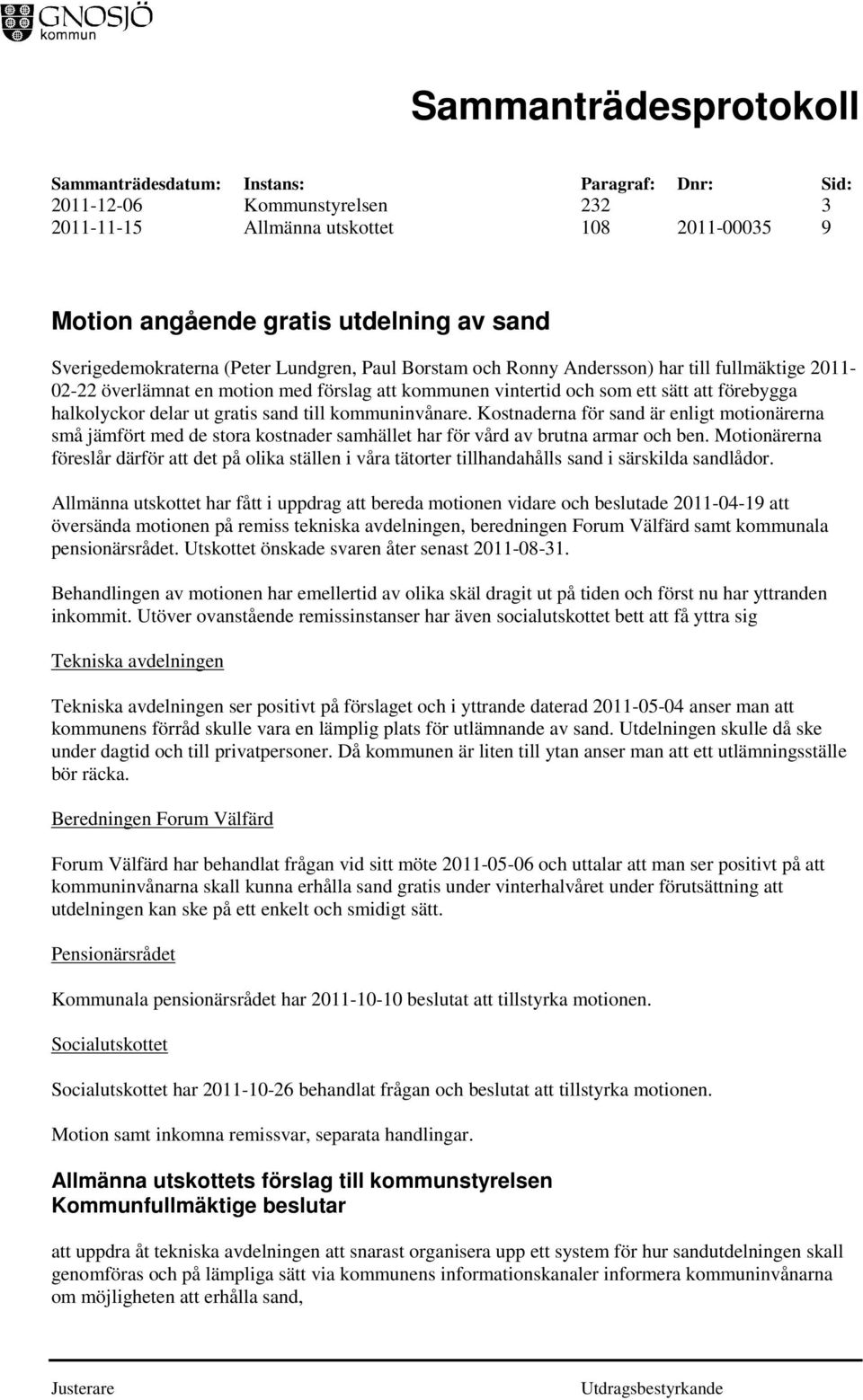 GNOSJÖ
kommun

Sammanträdesprotokoll

| Sammanträdesdatum: | Instans: | Paragraf: | Dnr: | Sid: |
|---|---|---|---|---|
| 2011-12-06 | Kommunstyrelsen | 232 | | 3 |
| 2011-11-15 | Allmänna utskottet | 108 | 2011-00035 | 9 |

Motion angående gratis utdelning av sand

Sverigedemokraterna (Peter Lundgren, Paul Borstam och Ronny Andersson) har till fullmäktige 2011-02-22 överlämnat en motion med förslag att kommunen vintertid och som ett sätt att förebygga halkolyckor delar ut gratis sand till kommuninvånare. Kostnaderna för sand är enligt motionärerna små jämfört med de stora kostnader samhället har för vård av brutna armar och ben. Motionärerna föreslår därför att det på olika ställen i våra tätorter tillhandahålls sand i särskilda sandlådor.

Allmänna utskottet har fått i uppdrag att bereda motionen vidare och beslutade 2011-04-19 att översända motionen på remiss tekniska avdelningen, beredningen Forum Välfärd samt kommunala pensionärsrådet. Utskottet önskade svaren åter senast 2011-08-31.

Behandlingen av motionen har emellertid av olika skäl dragit ut på tiden och först nu har yttranden inkommit. Utöver ovanstående remissinstanser har även socialutskottet bett att få yttra sig

Tekniska avdelningen

Tekniska avdelningen ser positivt på förslaget och i yttrande daterad 2011-05-04 anser man att kommunens förråd skulle vara en lämplig plats för utlämnande av sand. Utdelningen skulle då ske under dagtid och till privatpersoner. Då kommunen är liten till ytan anser man att ett utlämningsställe bör räcka.

Beredningen Forum Välfärd

Forum Välfärd har behandlat frågan vid sitt möte 2011-05-06 och uttalar att man ser positivt på att kommuninvånarna skall kunna erhålla sand gratis under vinterhalvåret under förutsättning att utdelningen kan ske på ett enkelt och smidigt sätt.

Pensionärsrådet

Kommunala pensionärsrådet har 2011-10-10 beslutat att tillstyrka motionen.

Socialutskottet

Socialutskottet har 2011-10-26 behandlat frågan och beslutat att tillstyrka motionen.

Motion samt inkomna remissvar, separata handlingar.

Allmänna utskottets förslag till kommunstyrelsen
Kommunfullmäktige beslutar

att uppdra åt tekniska avdelningen att snarast organisera upp ett system för hur sandutdelningen skall genomföras och på lämpliga sätt via kommunens informationskanaler informera kommuninvånarna om möjligheten att erhålla sand,

Justerare
Utdragsbestyrkande